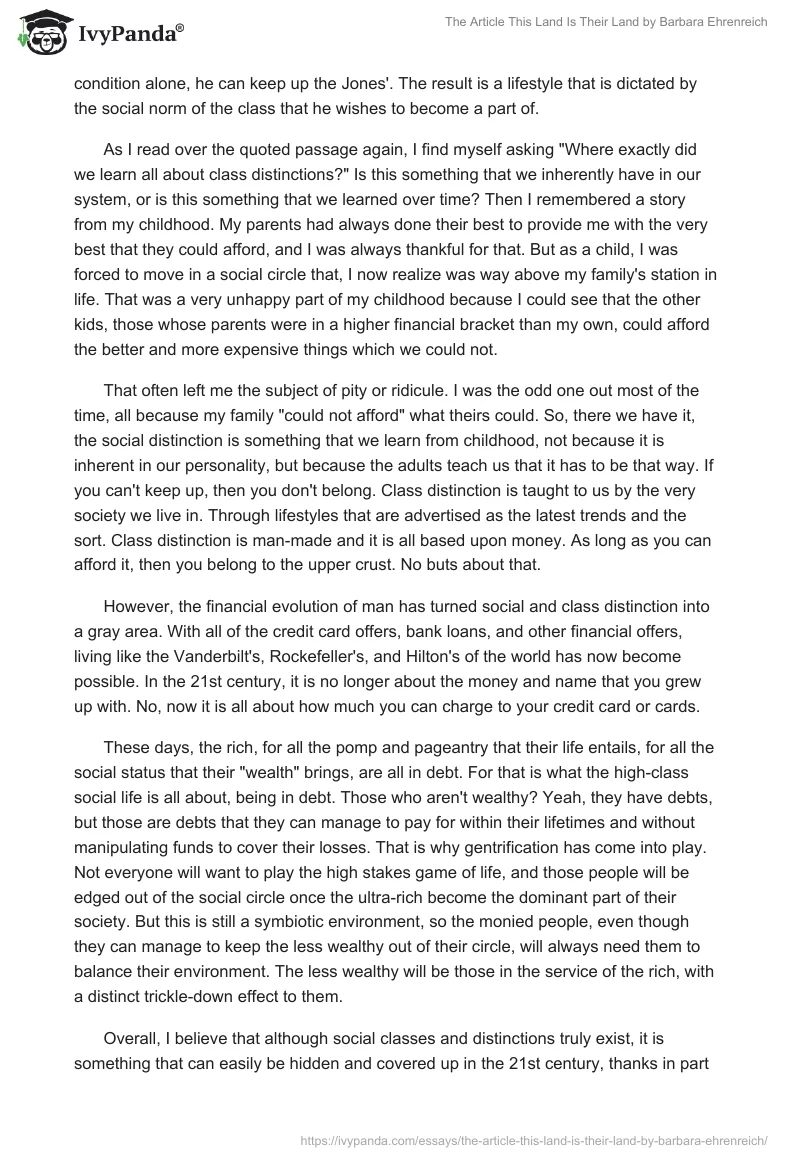 IvyPanda®

The Article This Land Is Their Land by Barbara Ehrenreich

condition alone, he can keep up the Jones'. The result is a lifestyle that is dictated by the social norm of the class that he wishes to become a part of.

As I read over the quoted passage again, I find myself asking "Where exactly did we learn all about class distinctions?" Is this something that we inherently have in our system, or is this something that we learned over time? Then I remembered a story from my childhood. My parents had always done their best to provide me with the very best that they could afford, and I was always thankful for that. But as a child, I was forced to move in a social circle that, I now realize was way above my family's station in life. That was a very unhappy part of my childhood because I could see that the other kids, those whose parents were in a higher financial bracket than my own, could afford the better and more expensive things which we could not.

That often left me the subject of pity or ridicule. I was the odd one out most of the time, all because my family "could not afford" what theirs could. So, there we have it, the social distinction is something that we learn from childhood, not because it is inherent in our personality, but because the adults teach us that it has to be that way. If you can't keep up, then you don't belong. Class distinction is taught to us by the very society we live in. Through lifestyles that are advertised as the latest trends and the sort. Class distinction is man-made and it is all based upon money. As long as you can afford it, then you belong to the upper crust. No buts about that.

However, the financial evolution of man has turned social and class distinction into a gray area. With all of the credit card offers, bank loans, and other financial offers, living like the Vanderbilt's, Rockefeller's, and Hilton's of the world has now become possible. In the 21st century, it is no longer about the money and name that you grew up with. No, now it is all about how much you can charge to your credit card or cards.

These days, the rich, for all the pomp and pageantry that their life entails, for all the social status that their "wealth" brings, are all in debt. For that is what the high-class social life is all about, being in debt. Those who aren't wealthy? Yeah, they have debts, but those are debts that they can manage to pay for within their lifetimes and without manipulating funds to cover their losses. That is why gentrification has come into play. Not everyone will want to play the high stakes game of life, and those people will be edged out of the social circle once the ultra-rich become the dominant part of their society. But this is still a symbiotic environment, so the monied people, even though they can manage to keep the less wealthy out of their circle, will always need them to balance their environment. The less wealthy will be those in the service of the rich, with a distinct trickle-down effect to them.

Overall, I believe that although social classes and distinctions truly exist, it is something that can easily be hidden and covered up in the 21st century, thanks in part

https://ivypanda.com/essays/the-article-this-land-is-their-land-by-barbara-ehrenreich/